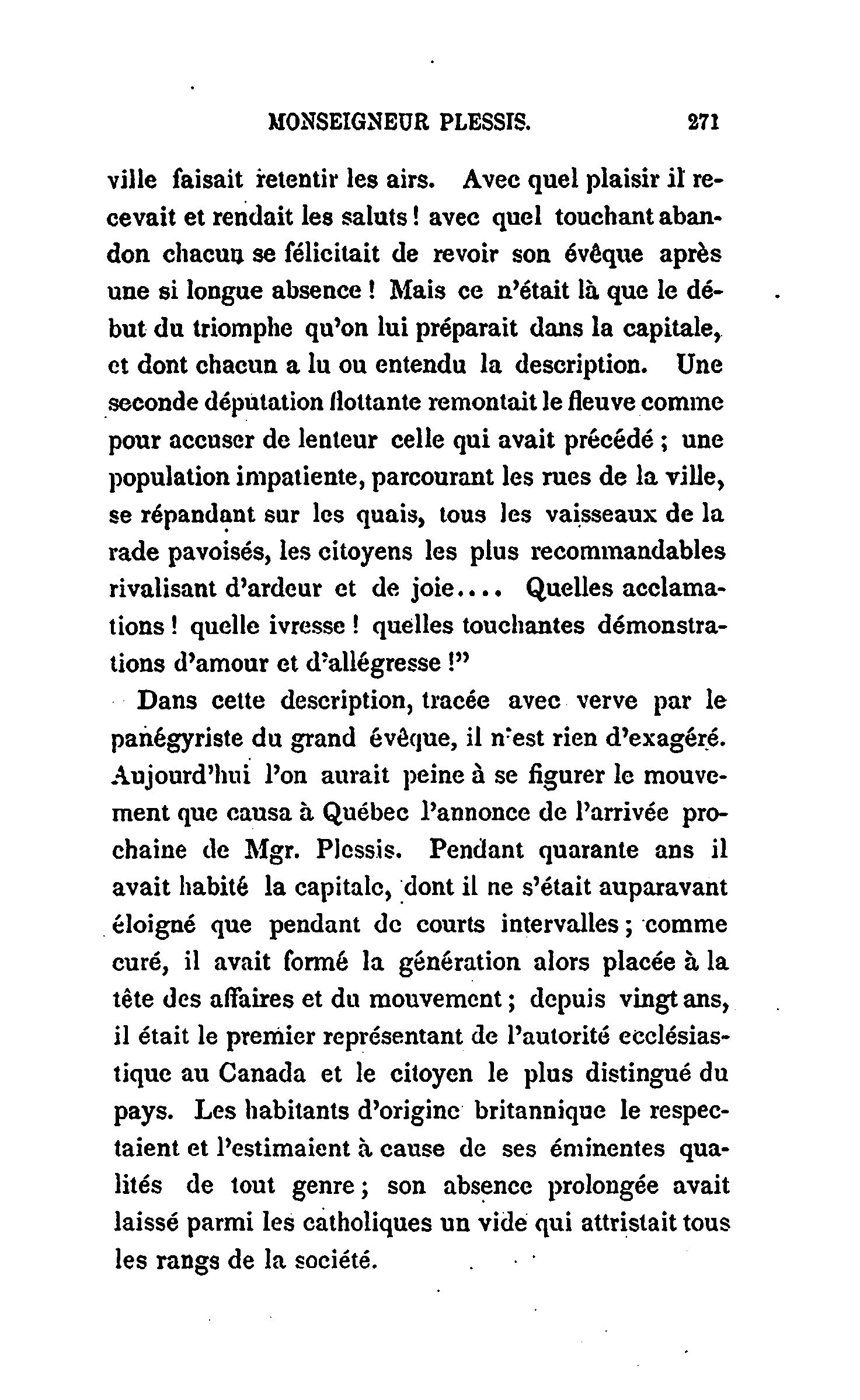 MONSEIGNEUR PLESSIS. 271

ville faisait retentir les airs. Avec quel plaisir il recevait et rendait les saluts ! avec quel touchant abandon chacun se félicitait de revoir son évêque après une si longue absence ! Mais ce n'était là que le début du triomphe qu'on lui préparait dans la capitale, et dont chacun a lu ou entendu la description. Une seconde députation flottante remontait le fleuve comme pour accuser de lenteur celle qui avait précédé ; une population impatiente, parcourant les rues de la ville, se répandant sur les quais, tous les vaisseaux de la rade pavoisés, les citoyens les plus recommandables rivalisant d'ardeur et de joie.... Quelles acclamations ! quelle ivresse ! quelles touchantes démonstrations d'amour et d'allégresse !"

Dans cette description, tracée avec verve par le panégyriste du grand évêque, il n'est rien d'exagéré. Aujourd'hui l'on aurait peine à se figurer le mouvement que causa à Québec l'annonce de l'arrivée prochaine de Mgr. Plessis. Pendant quarante ans il avait habité la capitale, dont il ne s'était auparavant éloigné que pendant de courts intervalles ; comme curé, il avait formé la génération alors placée à la tête des affaires et du mouvement ; depuis vingt ans, il était le premier représentant de l'autorité ecclésiastique au Canada et le citoyen le plus distingué du pays. Les habitants d'origine britannique le respectaient et l'estimaient à cause de ses éminentes qualités de tout genre ; son absence prolongée avait laissé parmi les catholiques un vide qui attristait tous les rangs de la société.